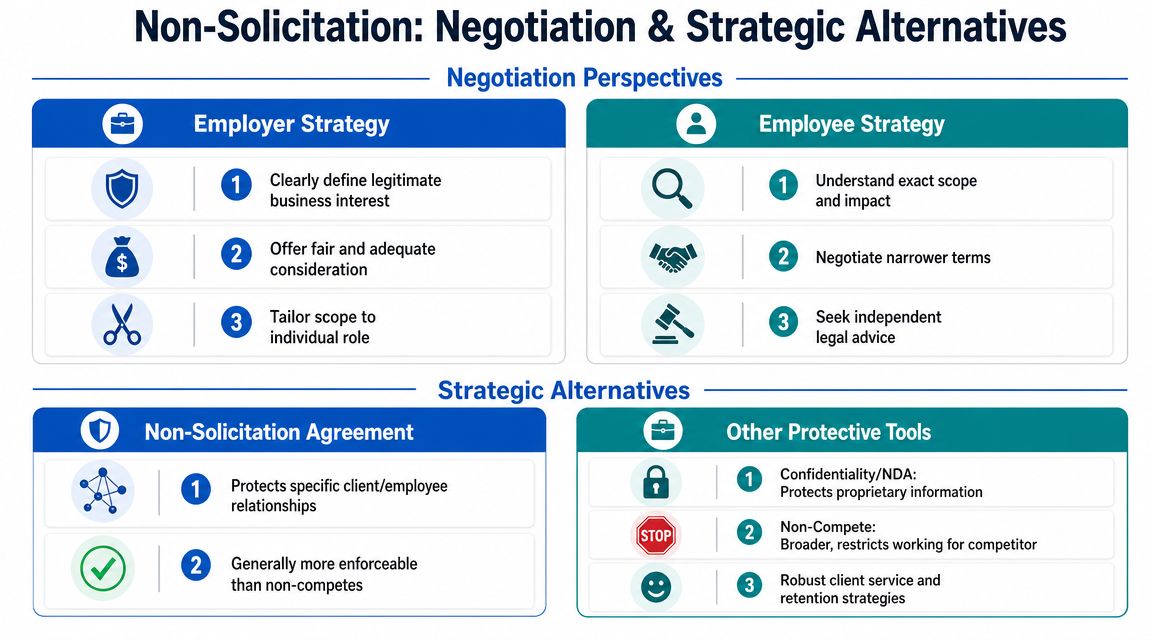 Non-Solicitation: Negotiation & Strategic Alternatives

Negotiation Perspectives

Employer Strategy

1 Clearly define legitimate business interest

2 Offer fair and adequate consideration

3 Tailor scope to individual role

Employee Strategy

1 Understand exact scope and impact

2 Negotiate narrower terms

3 Seek independent legal advice

Strategic Alternatives

Non-Solicitation Agreement

1 Protects specific client/employee relationships

2 Generally more enforceable than non-competes

Other Protective Tools

1 Confidentiality/NDA: Protects proprietary information

STOP

2 Non-Compete: Broader, restricts working for competitor

3 Robust client service and retention strategies